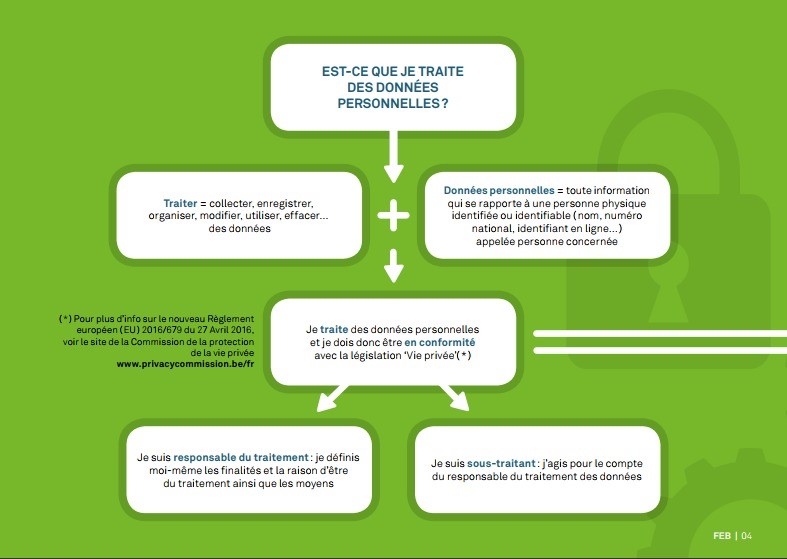 EST-CE QUE JE TRAITE DES DONNÉES PERSONNELLES ?

Traiter = collecter, enregistrer, organiser, modifier, utiliser, effacer... des données

+

Données personnelles = toute information qui se rapporte à une personne physique identifiée ou identifiable (nom, numéro national, identifiant en ligne...) appelée personne concernée

(*) Pour plus d'info sur le nouveau Règlement européen (EU) 2016/679 du 27 Avril 2016, voir le site de la Commission de la protection de la vie privée www.privacycommission.be/fr

Je traite des données personnelles et je dois donc être en conformité avec la législation 'Vie privée'(*)

Je suis responsable du traitement : je définis moi-même les finalités et la raison d'être du traitement ainsi que les moyens

Je suis sous-traitant : j'agis pour le compte du responsable du traitement des données

FEB | 04